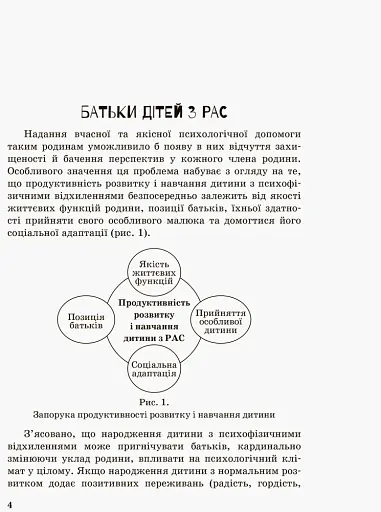 БАТЬКИ ДІТЕЙ З РАС

Надання вчасної та якісної психологічної допомоги таким родинам уможливило б появу в них відчуття захищеності й бачення перспектив у кожного члена родини. Особливого значення ця проблема набуває з огляду на те, що продуктивність розвитку і навчання дитини з психофізичними відхиленнями безпосередньо залежить від якості життєвих функцій родини, позиції батьків, їхньої здатності прийняти свого особливого малюка та домогтися його соціальної адаптації (рис. 1).

Якість життєвих функцій

Позиція батьків

Продуктивність розвитку і навчання дитини з РАС

Прийняття особливої дитини

Соціальна адаптація

Рис. 1.
Запорука продуктивності розвитку і навчання дитини

З'ясовано, що народження дитини з психофізичними відхиленнями може пригнічувати батьків, кардинально змінюючи уклад родини, впливати на психологічний клімат у цілому. Якщо народження дитини з нормальним розвитком додає позитивних переживань (радість, гордість,

4